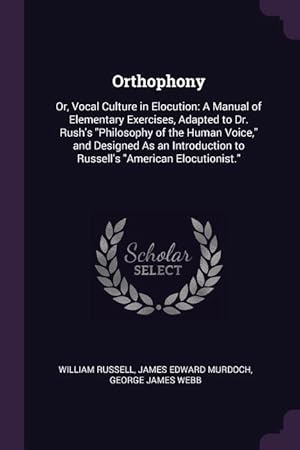 Orthophony

Or, Vocal Culture in Elocution: A Manual of Elementary Exercises, Adapted to Dr. Rush's "Philosophy of the Human Voice," and Designed As an Introduction to Russell's "American Elocutionist."

Scholar SELECT

WILLIAM RUSSELL, JAMES EDWARD MURDOCH, GEORGE JAMES WEBB